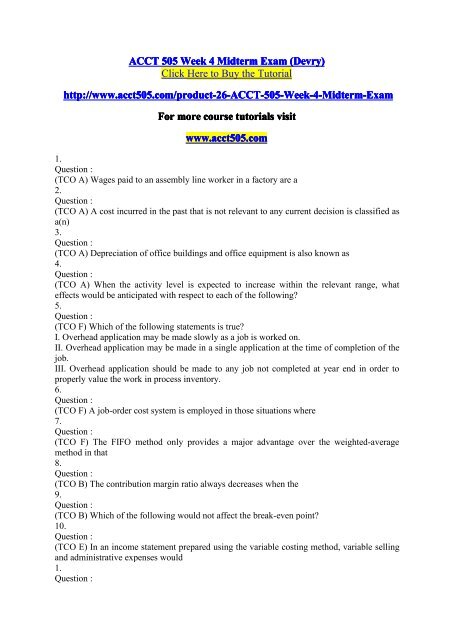 ACCT 505 Week 4 Midterm Exam (Devry)
Click Here to Buy the Tutorial

http://www.acct505.com/product-26-ACCT-505-Week-4-Midterm-Exam

For more course tutorials visit

www.acct505.com

1.
Question :
(TCO A) Wages paid to an assembly line worker in a factory are a
2.
Question :
(TCO A) A cost incurred in the past that is not relevant to any current decision is classified as a(n)
3.
Question :
(TCO A) Depreciation of office buildings and office equipment is also known as
4.
Question :
(TCO A) When the activity level is expected to increase within the relevant range, what effects would be anticipated with respect to each of the following?
5.
Question :
(TCO F) Which of the following statements is true?
I. Overhead application may be made slowly as a job is worked on.
II. Overhead application may be made in a single application at the time of completion of the job.
III. Overhead application should be made to any job not completed at year end in order to properly value the work in process inventory.
6.
Question :
(TCO F) A job-order cost system is employed in those situations where
7.
Question :
(TCO F) The FIFO method only provides a major advantage over the weighted-average method in that
8.
Question :
(TCO B) The contribution margin ratio always decreases when the
9.
Question :
(TCO B) Which of the following would not affect the break-even point?
10.
Question :
(TCO E) In an income statement prepared using the variable costing method, variable selling and administrative expenses would
1.
Question :